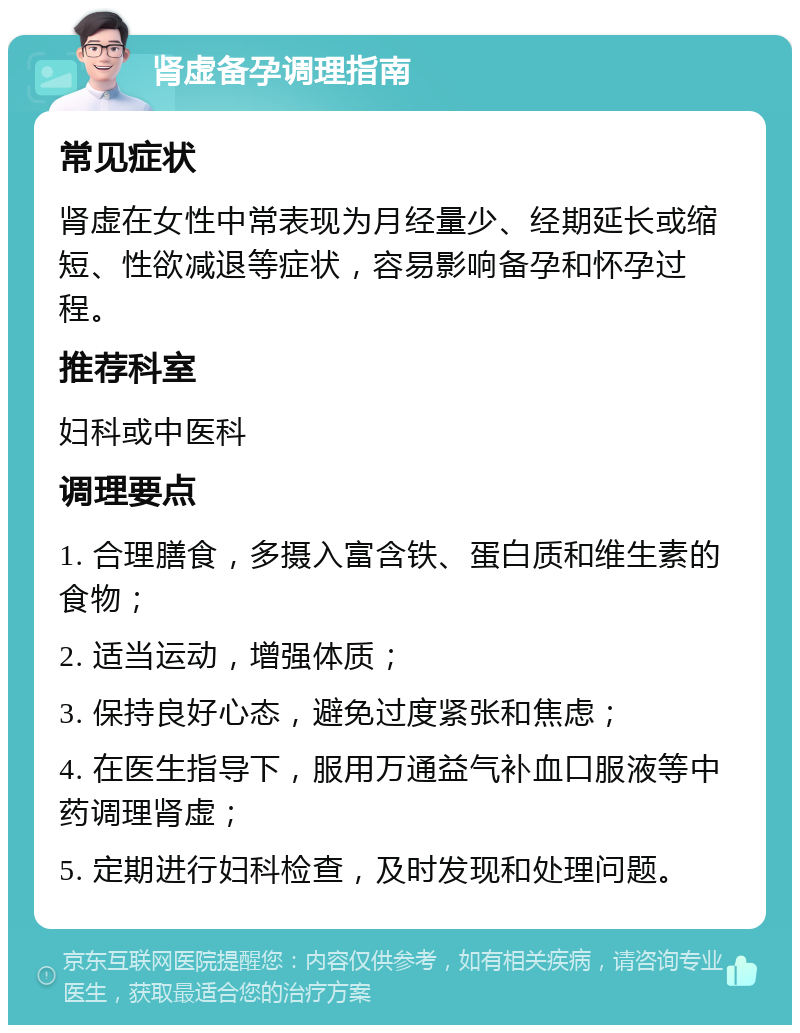 肾虚备孕调理指南

常见症状

肾虚在女性中常表现为月经量少、经期延长或缩短、性欲减退等症状，容易影响备孕和怀孕过程。

推荐科室

妇科或中医科

调理要点

1. 合理膳食，多摄入富含铁、蛋白质和维生素的食物；

2. 适当运动，增强体质；

3. 保持良好心态，避免过度紧张和焦虑；

4. 在医生指导下，服用万通益气补血口服液等中药调理肾虚；

5. 定期进行妇科检查，及时发现和处理问题。

京东互联网医院提醒您：内容仅供参考，如有相关疾病，请咨询专业医生，获取最适合您的治疗方案